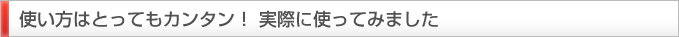 使い方はとってもカンタン！ 実際に使ってみました